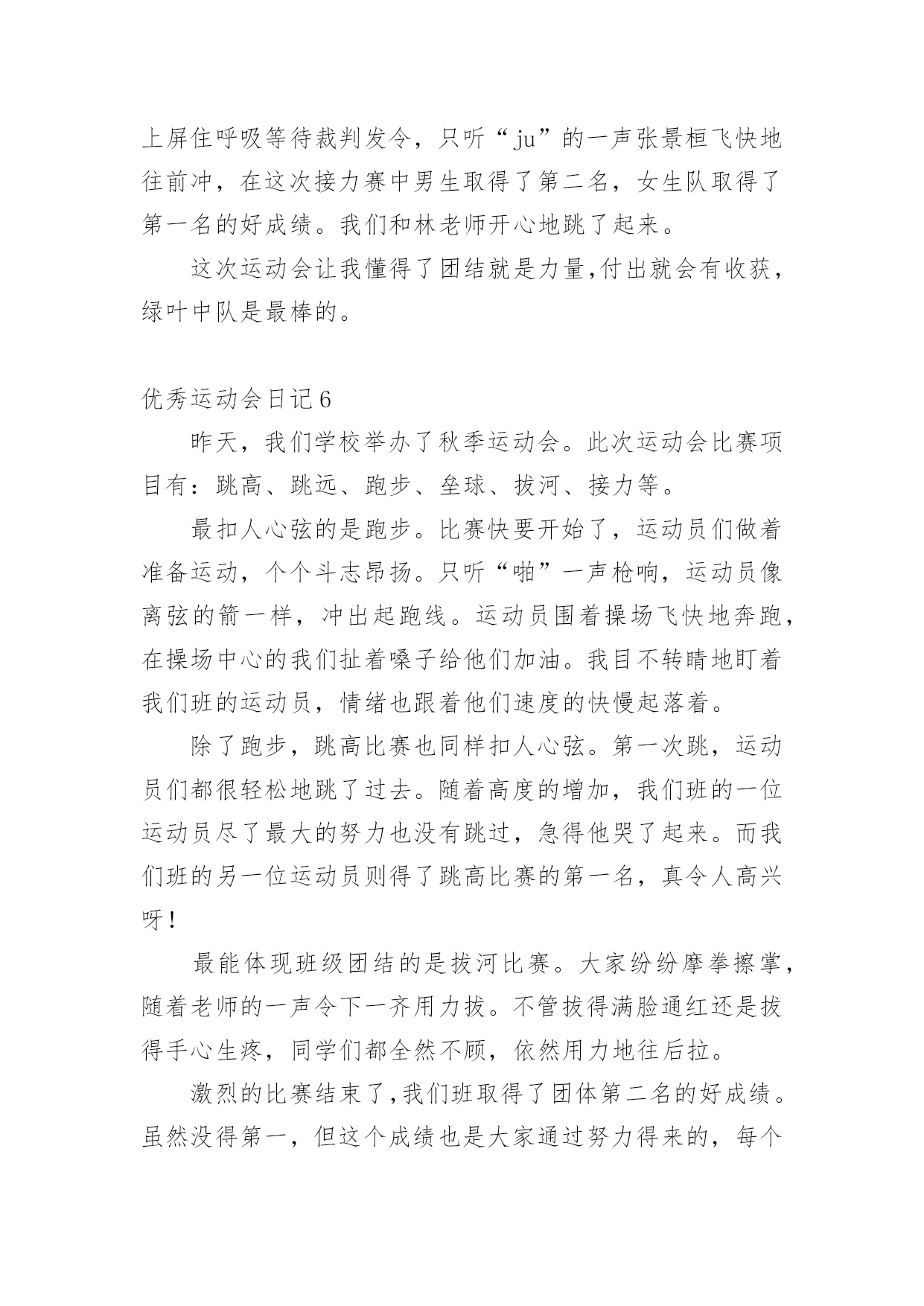 上屏住呼吸等待裁判发令，只听“ju”的一声张景桓飞快地往前冲，在这次接力赛中男生取得了第二名，女生队取得了第一名的好成绩。我们和林老师开心地跳了起来。

这次运动会让我懂得了团结就是力量,付出就会有收获，绿叶中队是最棒的。

优秀运动会日记6

昨天，我们学校举办了秋季运动会。此次运动会比赛项目有：跳高、跳远、跑步、垒球、拔河、接力等。

最扣人心弦的是跑步。比赛快要开始了，运动员们做着准备运动，个个斗志昂扬。只听“啪”一声枪响，运动员像离弦的箭一样，冲出起跑线。运动员围着操场飞快地奔跑，在操场中心的我们扯着嗓子给他们加油。我目不转睛地盯着我们班的运动员，情绪也跟着他们速度的快慢起落着。

除了跑步，跳高比赛也同样扣人心弦。第一次跳，运动员们都很轻松地跳了过去。随着高度的增加，我们班的一位运动员尽了最大的努力也没有跳过，急得他哭了起来。而我们班的另一位运动员则得了跳高比赛的第一名，真令人高兴呀！

最能体现班级团结的是拔河比赛。大家纷纷摩拳擦掌，随着老师的一声令下一齐用力拔。不管拔得满脸通红还是拔得手心生疼，同学们都全然不顾，依然用力地往后拉。

激烈的比赛结束了,我们班取得了团体第二名的好成绩。虽然没得第一，但这个成绩也是大家通过努力得来的，每个